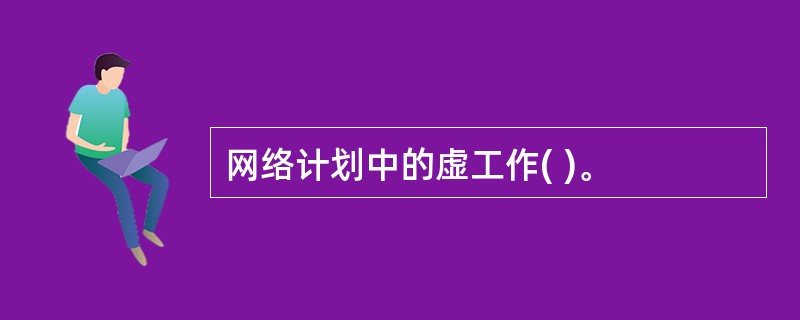 网络计划中的虚工作( )。